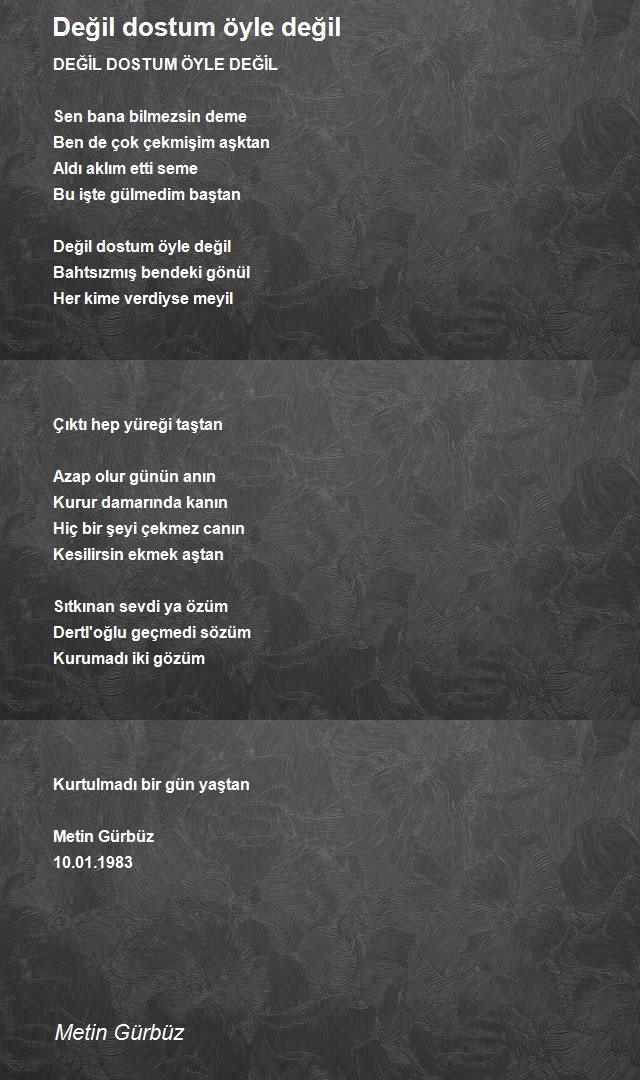 Değil dostum öyle değil

DEĞİL DOSTUM ÖYLE DEĞİL

Sen bana bilmezsin deme
Ben de çok çekmişim aşktan
Aldı aklım etti seme
Bu işte gülmedim baştan

Değil dostum öyle değil
Bahtsızmış bendeki gönül
Her kime verdiyse meyil

Çıktı hep yüreği taştan

Azap olur günün anın
Kurur damarında kanın
Hiç bir şeyi çekmez canın
Kesilirsin ekmek aştan

Sıtkınan sevdi ya özüm
Dertl'oğlu geçmedi sözüm
Kurumadı iki gözüm

Kurtulmadı bir gün yaştan

Metin Gürbüz
10.01.1983

Metin Gürbüz